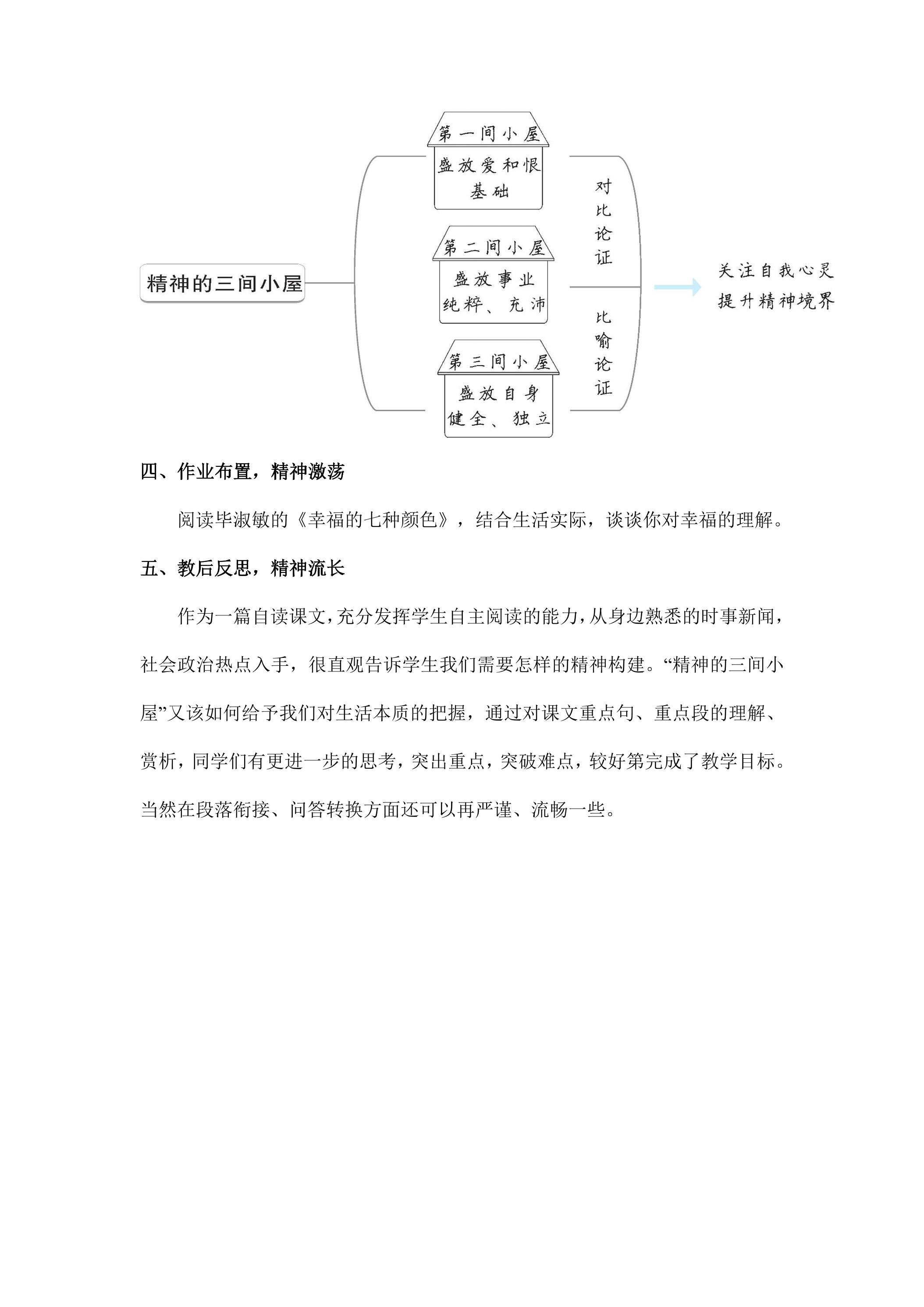 精神的三间小屋

第一间小屋
盛放爱和恨
基础

第二间小屋
盛放事业
纯粹、充沛

第三间小屋
盛放自身
健全、独立

对比论证

比喻论证

关注自我心灵
提升精神境界

四、作业布置，精神激荡

阅读毕淑敏的《幸福的七种颜色》，结合生活实际，谈谈你对幸福的理解。

五、教后反思，精神流长

作为一篇自读课文，充分发挥学生自主阅读的能力，从身边熟悉的时事新闻，社会政治热点入手，很直观告诉学生我们需要怎样的精神构建。“精神的三间小屋”又该如何给予我们对生活本质的把握，通过对课文重点句、重点段的理解、赏析，同学们有更进一步的思考，突出重点，突破难点，较好第完成了教学目标。当然在段落衔接、问答转换方面还可以再严谨、流畅一些。